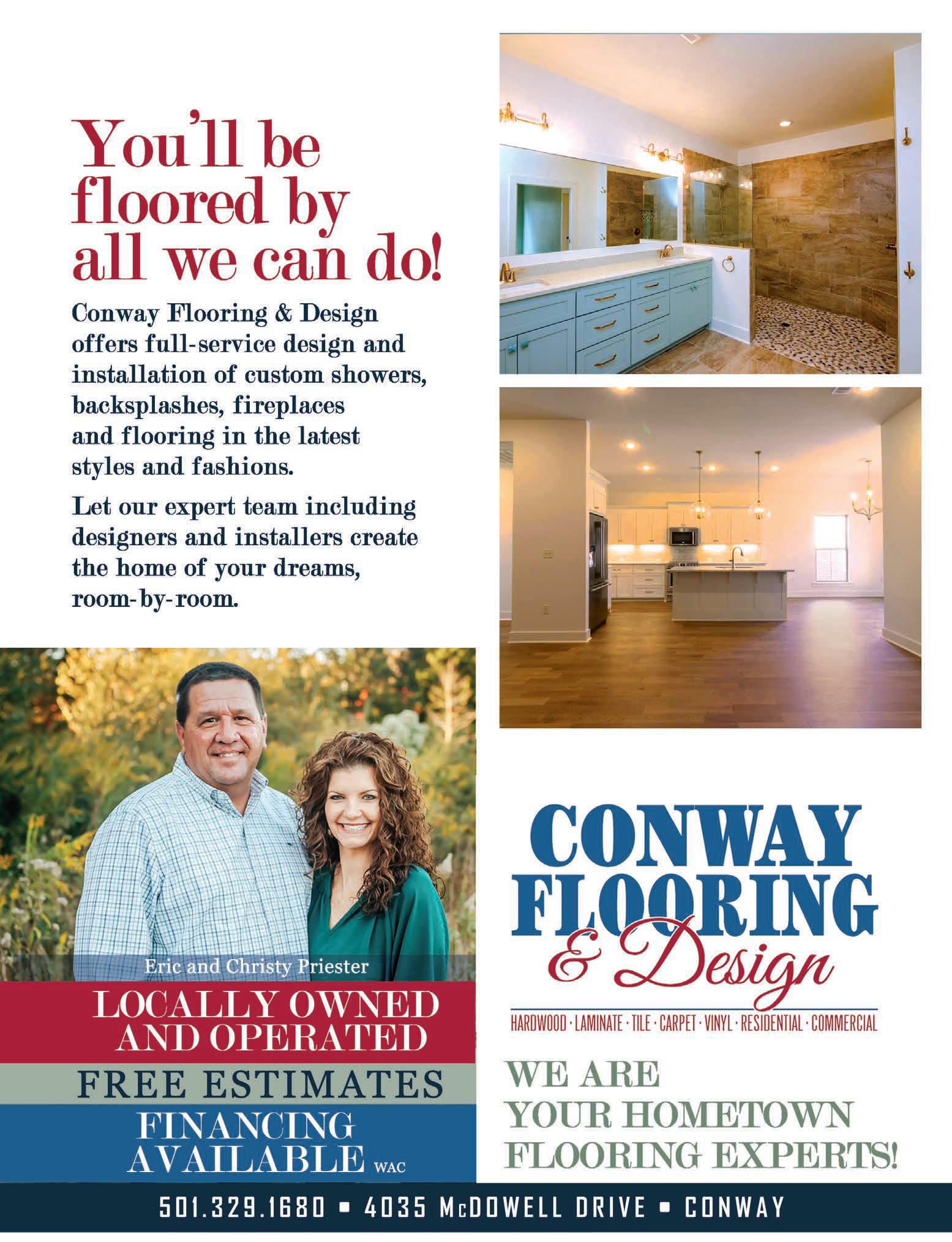 You'll be floored by all we can do!

Conway Flooring & Design offers full-service design and installation of custom showers, backsplashes, fireplaces and flooring in the latest styles and fashions.

Let our expert team including designers and installers create the home of your dreams, room-by-room.

Eric and Christy Priester

LOCALLY OWNED AND OPERATED

FREE ESTIMATES

FINANCING AVAILABLE WAC

CONWAY FLOORING & Design

HARDWOOD · LAMINATE · TILE · CARPET · VINYL · RESIDENTIAL · COMMERCIAL

WE ARE YOUR HOMETOWN FLOORING EXPERTS!

501.329.1680 ▪ 4035 McDOWELL DRIVE ▪ CONWAY